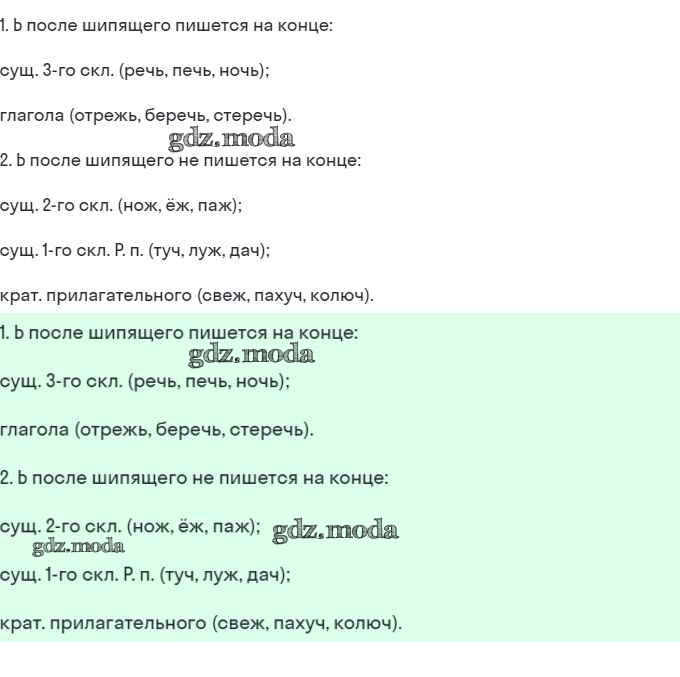 1. Ь после шипящего пишется на конце:

сущ. 3-го скл. (речь, печь, ночь);

глагола (отрежь, беречь, стеречь).

gdz.moda

2. Ь после шипящего не пишется на конце:

сущ. 2-го скл. (нож, ёж, паж);

сущ. 1-го скл. Р. п. (туч, луж, дач);

крат. прилагательного (свеж, пахуч, колюч).

1. Ь после шипящего пишется на конце:

gdz.moda

сущ. 3-го скл. (речь, печь, ночь);

глагола (отрежь, беречь, стеречь).

2. Ь после шипящего не пишется на конце:

сущ. 2-го скл. (нож, ёж, паж); gdz.moda

gdz.moda

сущ. 1-го скл. Р. п. (туч, луж, дач);

крат. прилагательного (свеж, пахуч, колюч).